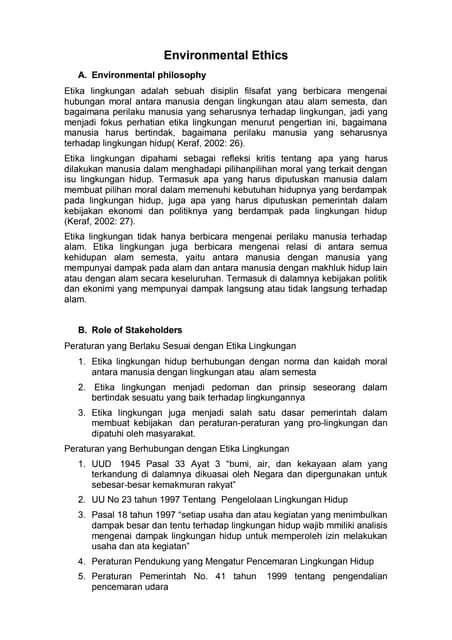 Environmental Ethics

A. Environmental philosophy

Etika lingkungan adalah sebuah disiplin filsafat yang berbicara mengenai hubungan moral antara manusia dengan lingkungan atau alam semesta, dan bagaimana perilaku manusia yang seharusnya terhadap lingkungan, jadi yang menjadi fokus perhatian etika lingkungan menurut pengertian ini, bagaimana manusia harus bertindak, bagaimana perilaku manusia yang seharusnya terhadap lingkungan hidup( Keraf, 2002: 26).

Etika lingkungan dipahami sebagai refleksi kritis tentang apa yang harus dilakukan manusia dalam menghadapi pilihanpilihan moral yang terkait dengan isu lingkungan hidup. Termasuk apa yang harus diputuskan manusia dalam membuat pilihan moral dalam memenuhi kebutuhan hidupnya yang berdampak pada lingkungan hidup, juga apa yang harus diputuskan pemerintah dalam kebijakan ekonomi dan politiknya yang berdampak pada lingkungan hidup (Keraf, 2002: 27).

Etika lingkungan tidak hanya berbicara mengenai perilaku manusia terhadap alam. Etika lingkungan juga berbicara mengenai relasi di antara semua kehidupan alam semesta, yaitu antara manusia dengan manusia yang mempunyai dampak pada alam dan antara manusia dengan makhluk hidup lain atau dengan alam secara keseluruhan. Termasuk di dalamnya kebijakan politik dan ekonimi yang mempunyai dampak langsung atau tidak langsung terhadap alam.

B. Role of Stakeholders

Peraturan yang Berlaku Sesuai dengan Etika Lingkungan

1. Etika lingkungan hidup berhubungan dengan norma dan kaidah moral antara manusia dengan lingkungan atau alam semesta

2. Etika lingkungan menjadi pedoman dan prinsip seseorang dalam bertindak sesuatu yang baik terhadap lingkungannya

3. Etika lingkungan juga menjadi salah satu dasar pemerintah dalam membuat kebijakan dan peraturan-peraturan yang pro-lingkungan dan dipatuhi oleh masyarakat.

Peraturan yang Berhubungan dengan Etika Lingkungan

1. UUD 1945 Pasal 33 Ayat 3 "bumi, air, dan kekayaan alam yang terkandung di dalamnya dikuasai oleh Negara dan dipergunakan untuk sebesar-besar kemakmuran rakyat"

2. UU No 23 tahun 1997 Tentang Pengelolaan Lingkungan Hidup

3. Pasal 18 tahun 1997 "setiap usaha dan atau kegiatan yang menimbulkan dampak besar dan tentu terhadap lingkungan hidup wajib mmiliki analisis mengenai dampak lingkungan hidup untuk memperoleh izin melakukan usaha dan ata kegiatan"

4. Peraturan Pendukung yang Mengatur Pencemaran Lingkungan Hidup

5. Peraturan Pemerintah No. 41 tahun 1999 tentang pengendalian pencemaran udara